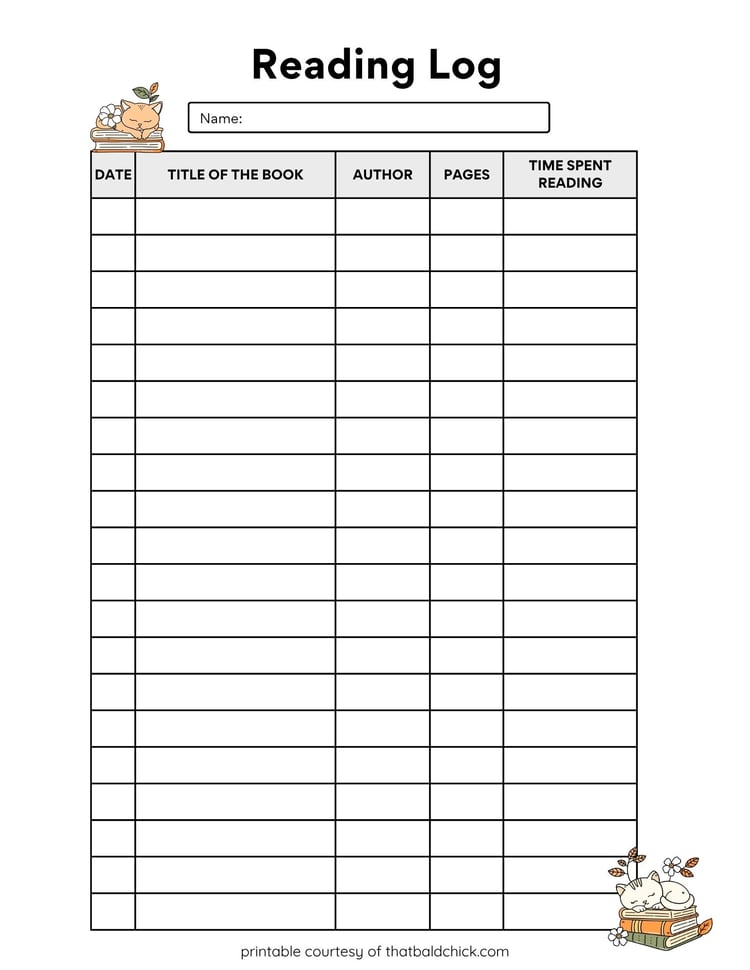 Reading Log

Name:

| DATE | TITLE OF THE BOOK | AUTHOR | PAGES | TIME SPENT READING |
|---|---|---|---|---|
| | | | | |
| | | | | |
| | | | | |
| | | | | |
| | | | | |
| | | | | |
| | | | | |
| | | | | |
| | | | | |
| | | | | |
| | | | | |
| | | | | |
| | | | | |
| | | | | |
| | | | | |
| | | | | |
| | | | | |
| | | | | |
| | | | | |
| | | | | |

printable courtesy of thatbaldchick.com